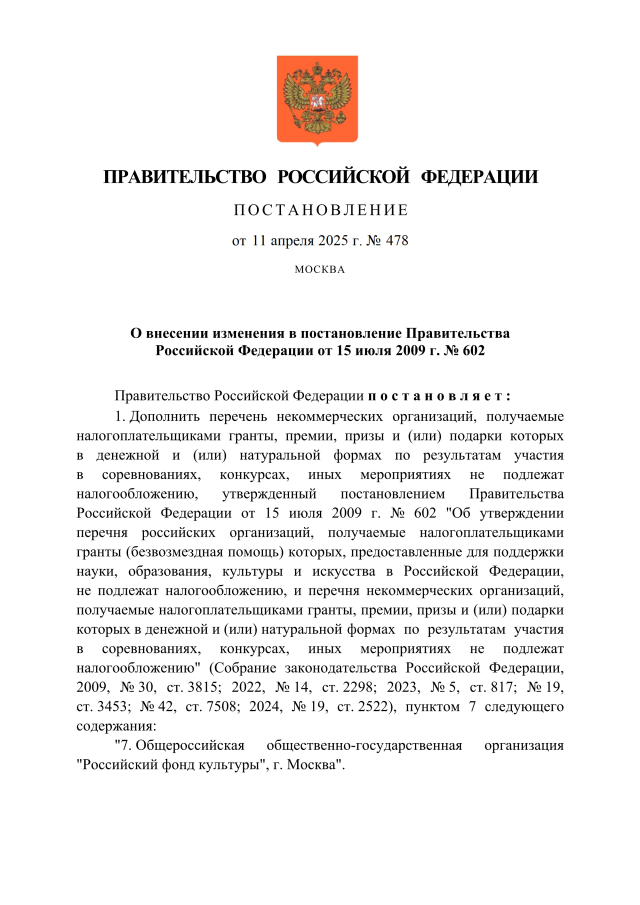 ПРАВИТЕЛЬСТВО РОССИЙСКОЙ ФЕДЕРАЦИИ

ПОСТАНОВЛЕНИЕ

от 11 апреля 2025 г. № 478

МОСКВА

О внесении изменения в постановление Правительства Российской Федерации от 15 июля 2009 г. № 602

Правительство Российской Федерации постановляет:

1. Дополнить перечень некоммерческих организаций, получаемые налогоплательщиками гранты, премии, призы и (или) подарки которых в денежной и (или) натуральной формах по результатам участия в соревнованиях, конкурсах, иных мероприятиях не подлежат налогообложению, утвержденный постановлением Правительства Российской Федерации от 15 июля 2009 г. № 602 "Об утверждении перечня российских организаций, получаемые налогоплательщиками гранты (безвозмездная помощь) которых, предоставленные для поддержки науки, образования, культуры и искусства в Российской Федерации, не подлежат налогообложению, и перечня некоммерческих организаций, получаемые налогоплательщиками гранты, премии, призы и (или) подарки которых в денежной и (или) натуральной формах по результатам участия в соревнованиях, конкурсах, иных мероприятиях не подлежат налогообложению" (Собрание законодательства Российской Федерации, 2009, № 30, ст. 3815; 2022, № 14, ст. 2298; 2023, № 5, ст. 817; № 19, ст. 3453; № 42, ст. 7508; 2024, № 19, ст. 2522), пунктом 7 следующего содержания:

"7. Общероссийская общественно-государственная организация "Российский фонд культуры", г. Москва".